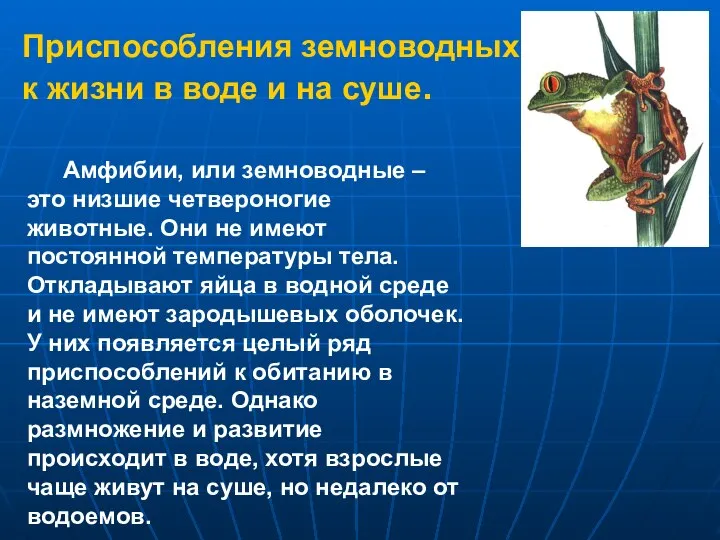 Приспособления земноводных к жизни в воде и на суше.

Амфибии, или земноводные – это низшие четвероногие животные. Они не имеют постоянной температуры тела. Откладывают яйца в водной среде и не имеют зародышевых оболочек. У них появляется целый ряд приспособлений к обитанию в наземной среде. Однако размножение и развитие происходит в воде, хотя взрослые чаще живут на суше, но недалеко от водоемов.